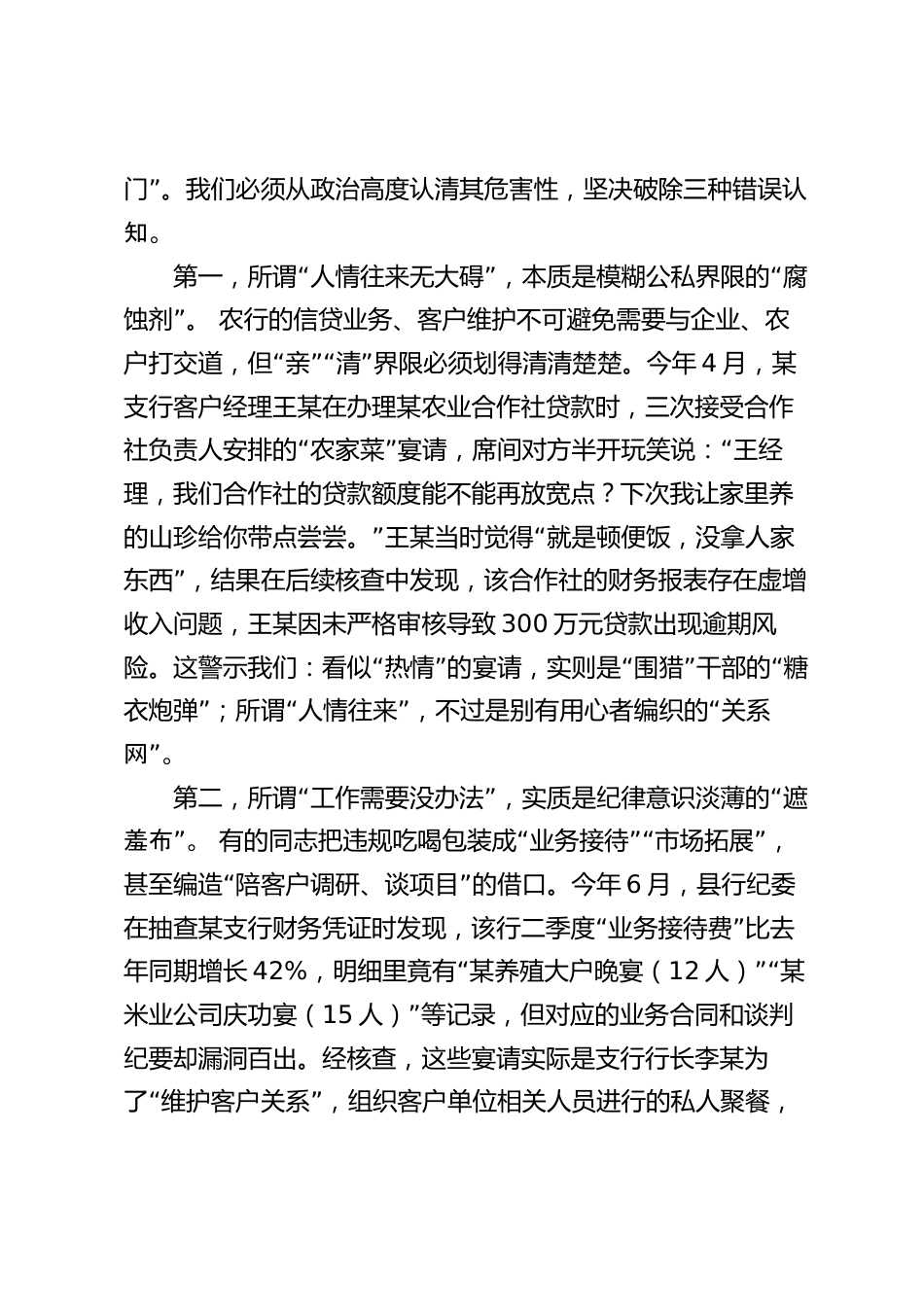 门”。我们必须从政治高度认清其危害性，坚决破除三种错误认知。

第一，所谓“人情往来无大碍”，本质是模糊公私界限的“腐蚀剂”。 农行的信贷业务、客户维护不可避免需要与企业、农户打交道，但“亲”“清”界限必须划得清清楚楚。今年4月，某支行客户经理王某在办理某农业合作社贷款时，三次接受合作社负责人安排的“农家菜”宴请，席间对方半开玩笑说：“王经理，我们合作社的贷款额度能不能再放宽点？下次我让家里养的山珍给你带点尝尝。”王某当时觉得“就是顿便饭，没拿人家东西”，结果在后续核查中发现，该合作社的财务报表存在虚增收入问题，王某因未严格审核导致300万元贷款出现逾期风险。这警示我们：看似“热情”的宴请，实则是“围猎”干部的“糖衣炮弹”；所谓“人情往来”，不过是别有用心者编织的“关系网”。

第二，所谓“工作需要没办法”，实质是纪律意识淡薄的“遮羞布”。 有的同志把违规吃喝包装成“业务接待”“市场拓展”，甚至编造“陪客户调研、谈项目”的借口。今年6月，县行纪委在抽查某支行财务凭证时发现，该行二季度“业务接待费”比去年同期增长42%，明细里竟有“某养殖大户晚宴（12人）”“某米业公司庆功宴（15人）”等记录，但对应的业务合同和谈判纪要却漏洞百出。经核查，这些宴请实际是支行行长李某为了“维护客户关系”，组织客户单位相关人员进行的私人聚餐，